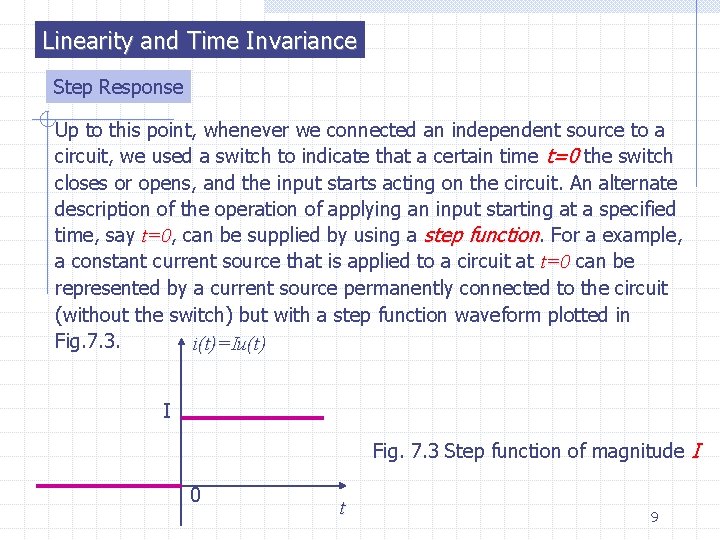 Linearity and Time Invariance

Step Response

Up to this point, whenever we connected an independent source to a circuit, we used a switch to indicate that a certain time $t=0$ the switch closes or opens, and the input starts acting on the circuit. An alternate description of the operation of applying an input starting at a specified time, say $t=0$, can be supplied by using a step function. For a example, a constant current source that is applied to a circuit at $t=0$ can be represented by a current source permanently connected to the circuit (without the switch) but with a step function waveform plotted in Fig.7.3.

$i(t)=Iu(t)$

I

0

$t$

Fig. 7.3 Step function of magnitude $I$

9